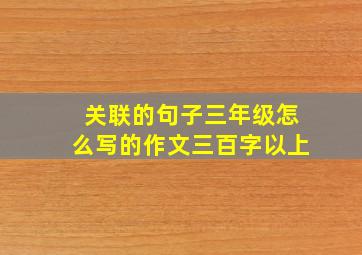 关联的句子三年级怎么写的作文三百字以上